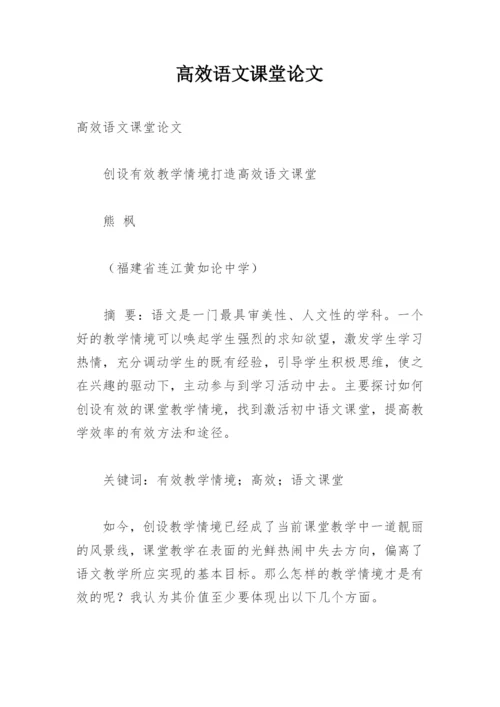 高效语文课堂论文

高效语文课堂论文

创设有效教学情境打造高效语文课堂

熊 枫

（福建省连江黄如论中学）

摘 要：语文是一门最具审美性、人文性的学科。一个好的教学情境可以唤起学生强烈的求知欲望，激发学生学习热情，充分调动学生的既有经验，引导学生积极思维，使之在兴趣的驱动下，主动参与到学习活动中去。主要探讨如何创设有效的课堂教学情境，找到激活初中语文课堂，提高教学效率的有效方法和途径。

关键词：有效教学情境；高效；语文课堂

如今，创设教学情境已经成了当前课堂教学中一道靓丽的风景线，课堂教学在表面的光鲜热闹中失去方向，偏离了语文教学所应实现的基本目标。那么怎样的教学情境才是有效的呢？我认为其价值至少要体现出以下几个方面。